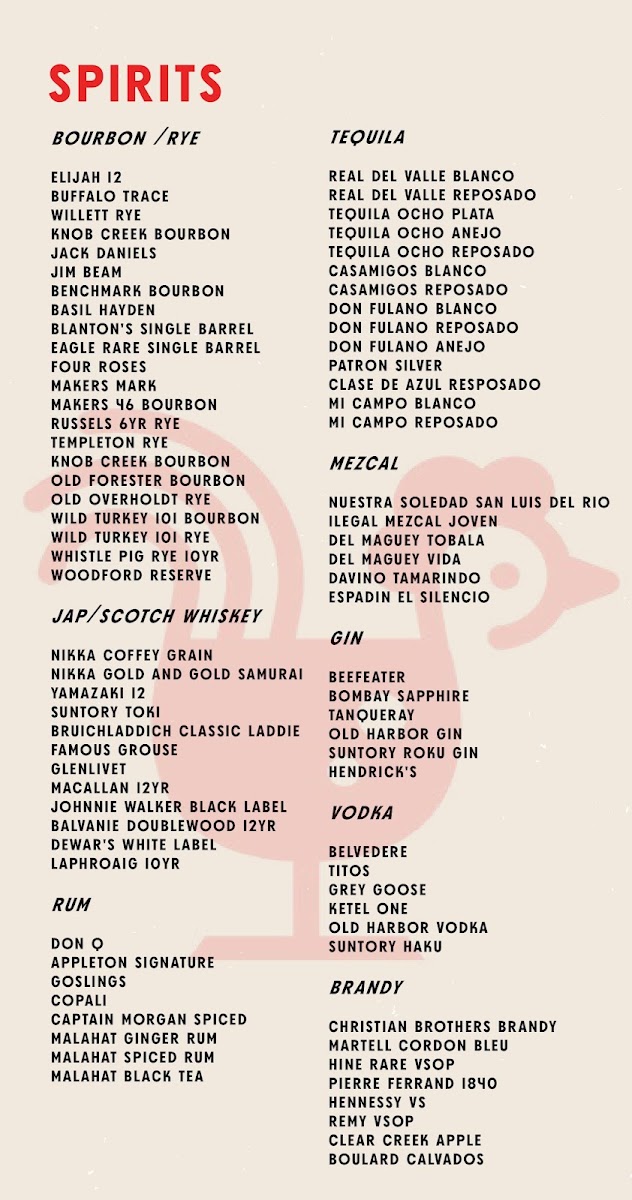 SPIRITS

BOURBON /RYE

ELIJAH 12
BUFFALO TRACE
WILLETT RYE
KNOB CREEK BOURBON
JACK DANIELS
JIM BEAM
BENCHMARK BOURBON
BASIL HAYDEN
BLANTON'S SINGLE BARREL
EAGLE RARE SINGLE BARREL
FOUR ROSES
MAKERS MARK
MAKERS 46 BOURBON
RUSSELS 6YR RYE
TEMPLETON RYE
KNOB CREEK BOURBON
OLD FORESTER BOURBON
OLD OVERHOLDT RYE
WILD TURKEY 101 BOURBON
WILD TURKEY 101 RYE
WHISTLE PIG RYE 10YR
WOODFORD RESERVE

JAP/SCOTCH WHISKEY

NIKKA COFFEY GRAIN
NIKKA GOLD AND GOLD SAMURAI
YAMAZAKI 12
SUNTORY TOKI
BRUICHLADDICH CLASSIC LADDIE
FAMOUS GROUSE
GLENLIVET
MACALLAN 12YR
JOHNNIE WALKER BLACK LABEL
BALVANIE DOUBLEWOOD 12YR
DEWAR'S WHITE LABEL
LAPHROAIG 10YR

RUM

DON Q
APPLETON SIGNATURE
GOSLINGS
COPALI
CAPTAIN MORGAN SPICED
MALAHAT GINGER RUM
MALAHAT SPICED RUM
MALAHAT BLACK TEA

TEQUILA

REAL DEL VALLE BLANCO
REAL DEL VALLE REPOSADO
TEQUILA OCHO PLATA
TEQUILA OCHO ANEJO
TEQUILA OCHO REPOSADO
CASAMIGOS BLANCO
CASAMIGOS REPOSADO
DON FULANO BLANCO
DON FULANO REPOSADO
DON FULANO ANEJO
PATRON SILVER
CLASE DE AZUL RESPOSADO
MI CAMPO BLANCO
MI CAMPO REPOSADO

MEZCAL

NUESTRA SOLEDAD SAN LUIS DEL RIO
ILEGAL MEZCAL JOVEN
DEL MAGUEY TOBALA
DEL MAGUEY VIDA
DAVINO TAMARINDO
ESPADIN EL SILENCIO

GIN

BEEFEATER
BOMBAY SAPPHIRE
TANQUERAY
OLD HARBOR GIN
SUNTORY ROKU GIN
HENDRICK'S

VODKA

BELVEDERE
TITOS
GREY GOOSE
KETEL ONE
OLD HARBOR VODKA
SUNTORY HAKU

BRANDY

CHRISTIAN BROTHERS BRANDY
MARTELL CORDON BLEU
HINE RARE VSOP
PIERRE FERRAND 1840
HENNESSY VS
REMY VSOP
CLEAR CREEK APPLE
BOULARD CALVADOS